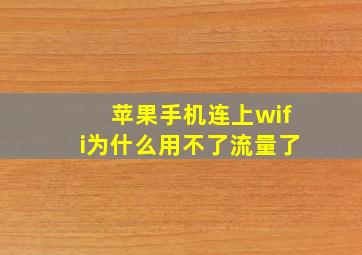 苹果手机连上wifi为什么用不了流量了